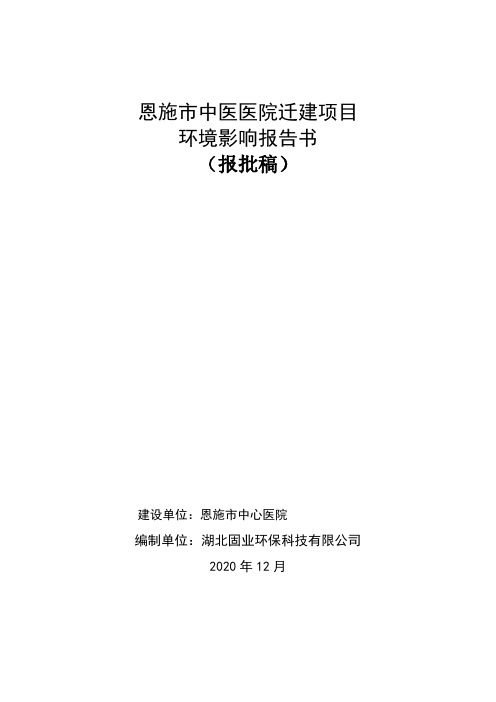 恩施市中医医院迁建项目
环境影响报告书
（报批稿）

建设单位：恩施市中心医院
编制单位：湖北固业环保科技有限公司
2020 年 12 月